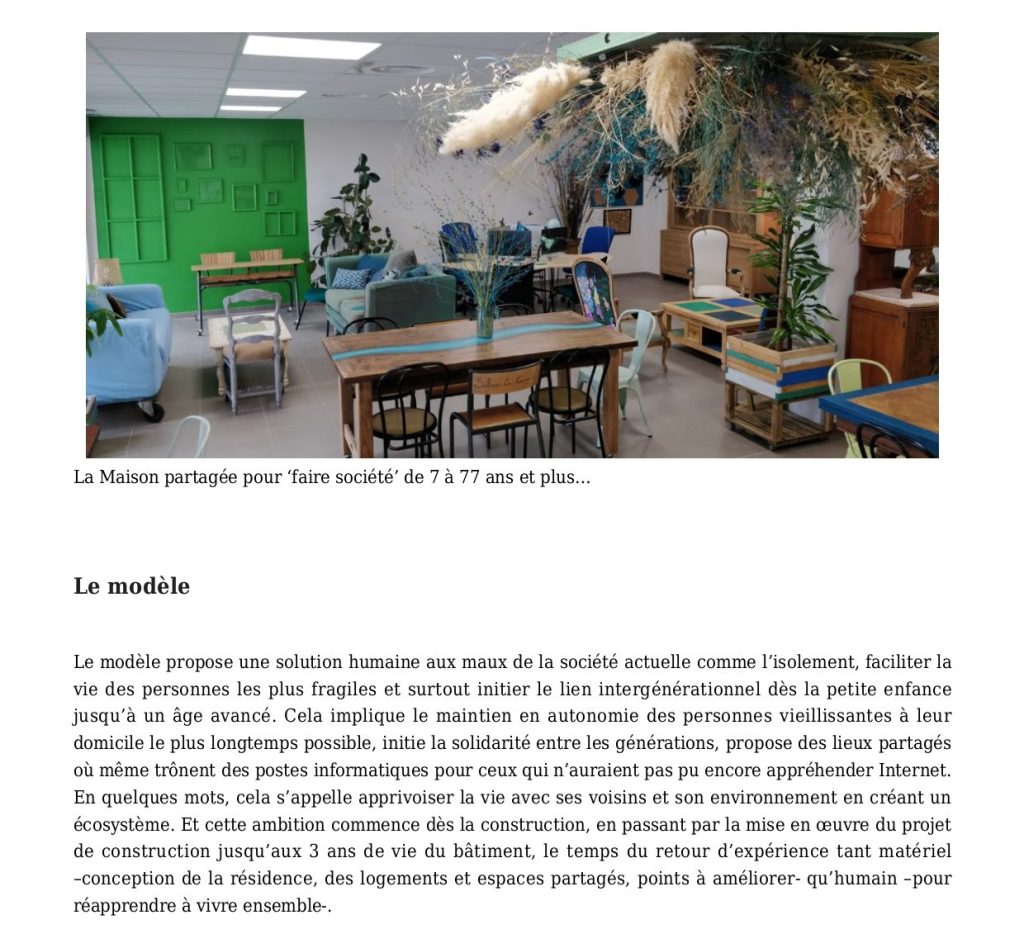 La Maison partagée pour ‘faire société’ de 7 à 77 ans et plus…

Le modèle

Le modèle propose une solution humaine aux maux de la société actuelle comme l’isolement, faciliter la vie des personnes les plus fragiles et surtout initier le lien intergénérationnel dès la petite enfance jusqu’à un âge avancé. Cela implique le maintien en autonomie des personnes vieillissantes à leur domicile le plus longtemps possible, initie la solidarité entre les générations, propose des lieux partagés où même trônent des postes informatiques pour ceux qui n’auraient pas pu encore appréhender Internet. En quelques mots, cela s’appelle apprivoiser la vie avec ses voisins et son environnement en créant un écosystème. Et cette ambition commence dès la construction, en passant par la mise en œuvre du projet de construction jusqu’aux 3 ans de vie du bâtiment, le temps du retour d’expérience tant matériel –conception de la résidence, des logements et espaces partagés, points à améliorer- qu’humain –pour réapprendre à vivre ensemble-.